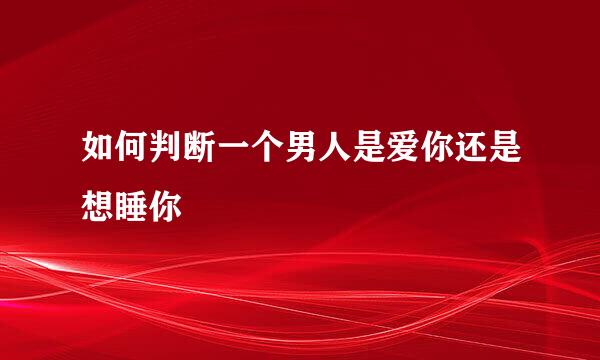 如何判断一个男人是爱你还是想睡你